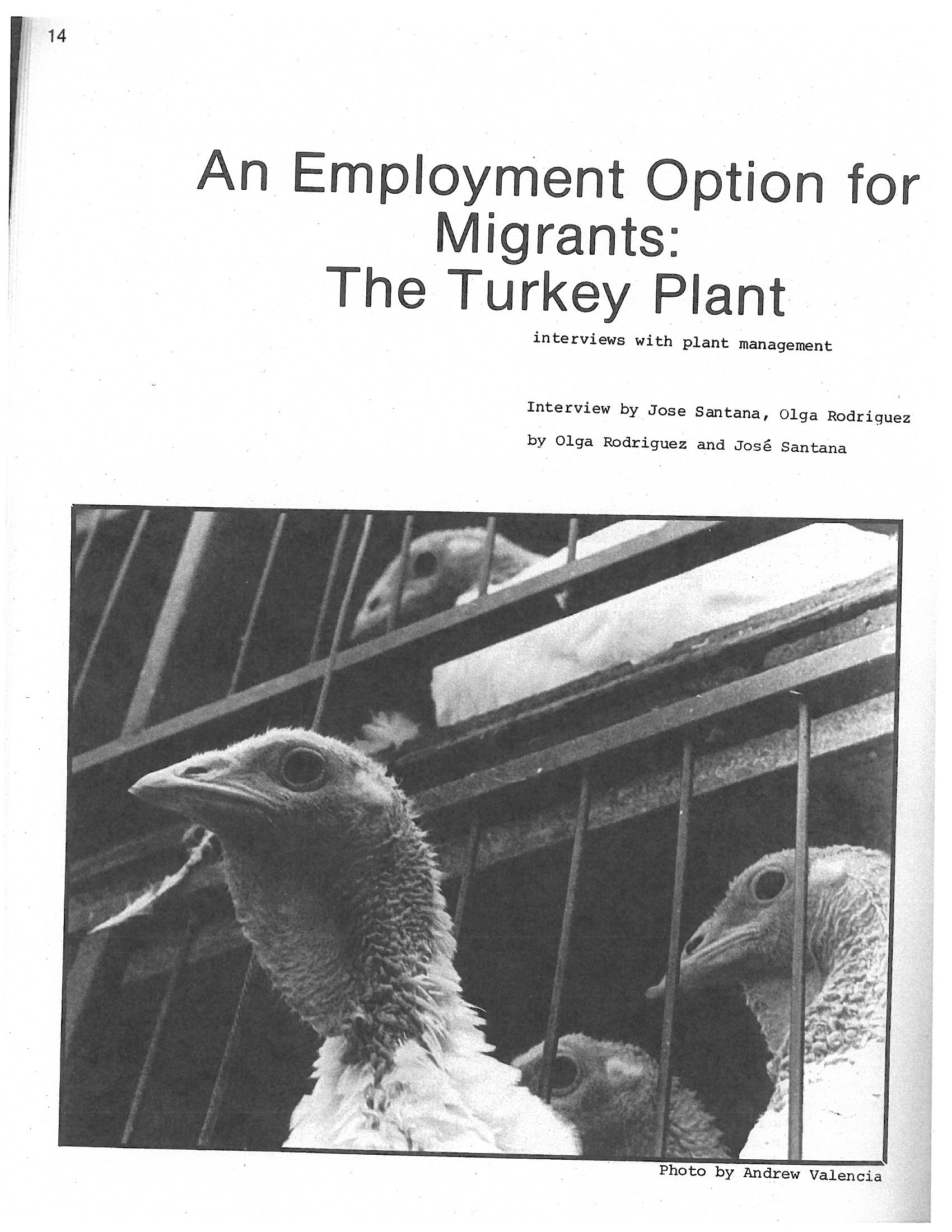 14

An Employment Option for Migrants: The Turkey Plant

interviews with plant management

Interview by Jose Santana, Olga Rodriguez

by Olga Rodriguez and José Santana

Photo by Andrew Valencia